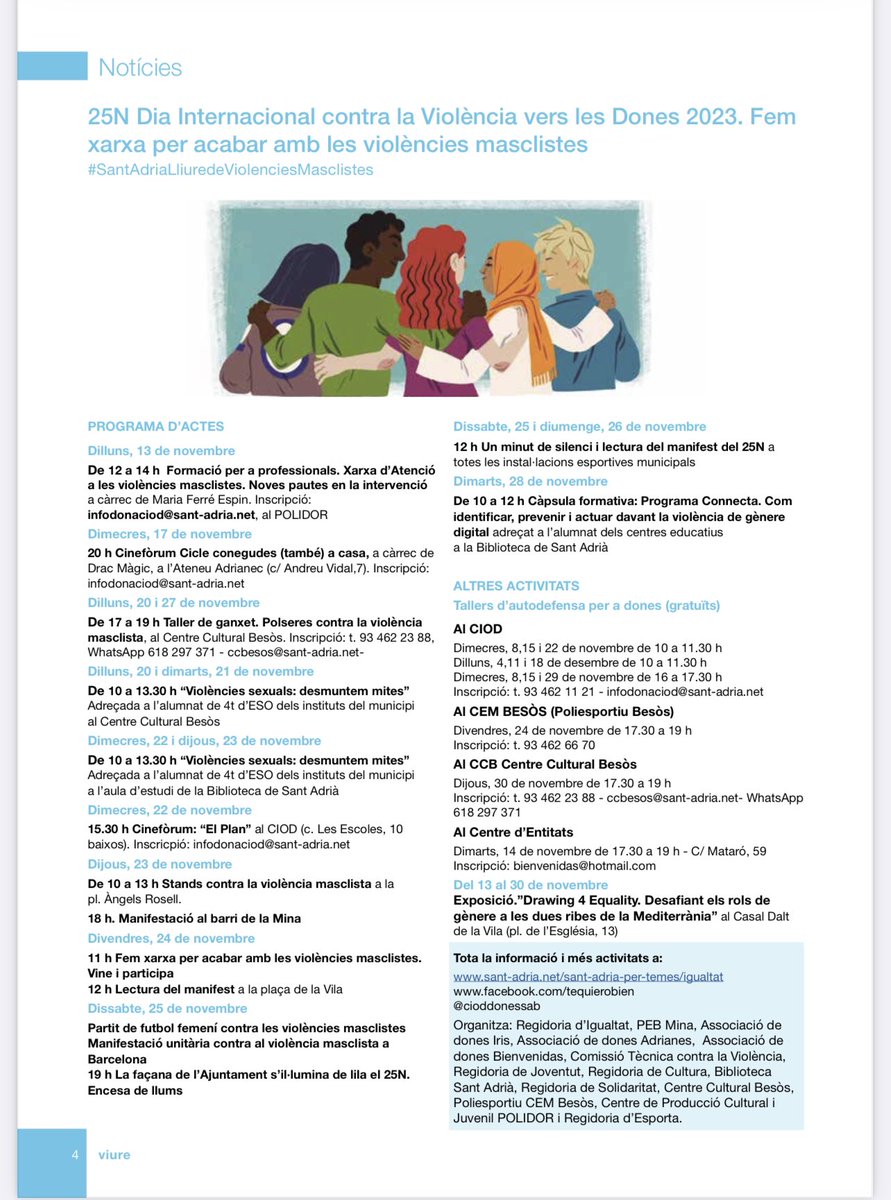 Notícies

25N Dia Internacional contra la Violència vers les Dones 2023. Fem xarxa per acabar amb les violències masclistes
#SantAdriaLliuredeViolenciesMasclistes

PROGRAMA D'ACTES

Dilluns, 13 de novembre

De 12 a 14 h Formació per a professionals. Xarxa d'Atenció a les violències masclistes. Noves pautes en la intervenció a càrrec de Maria Ferré Espin. Inscripció: infodonaciod@sant-adria.net, al POLIDOR

Dimecres, 17 de novembre

20 h Cinefòrum Cicle conegudes (també) a casa, a càrrec de Drac Màgic, a l'Ateneu Adrianec (c/ Andreu Vidal,7). Inscripció: infodonaciod@sant-adria.net

Dilluns, 20 i 27 de novembre

De 17 a 19 h Taller de ganxet. Polseres contra la violència masclista, al Centre Cultural Besòs. Inscripció: t. 93 462 23 88, WhatsApp 618 297 371 - ccbesos@sant-adria.net-

Dilluns, 20 i dimarts, 21 de novembre

De 10 a 13.30 h "Violències sexuals: desmuntem mites" Adreçada a l'alumnat de 4t d'ESO dels instituts del municipi al Centre Cultural Besòs

Dimecres, 22 i dijous, 23 de novembre

De 10 a 13.30 h "Violències sexuals: desmuntem mites" Adreçada a l'alumnat de 4t d'ESO dels instituts del municipi a l'aula d'estudi de la Biblioteca de Sant Adrià

Dimecres, 22 de novembre

15.30 h Cinefòrum: "El Plan" al CIOD (c. Les Escoles, 10 baixos). Inscripció: infodonaciod@sant-adria.net

Dijous, 23 de novembre

De 10 a 13 h Stands contra la violència masclista a la pl. Àngels Rosell.

18 h. Manifestació al barri de la Mina

Divendres, 24 de novembre

11 h Fem xarxa per acabar amb les violències masclistes. Vine i participa

12 h Lectura del manifest a la plaça de la Vila

Dissabte, 25 de novembre

Partit de futbol femení contra les violències masclistes

Manifestació unitària contra al violència masclista a Barcelona

19 h La façana de l'Ajuntament s'il·lumina de lila el 25N. Encesa de llums

Dissabte, 25 i diumenge, 26 de novembre

12 h Un minut de silenci i lectura del manifest del 25N a totes les instal·lacions esportives municipals

Dimarts, 28 de novembre

De 10 a 12 h Càpsula formativa: Programa Connecta. Com identificar, prevenir i actuar davant la violència de gènere digital adreçat a l'alumnat dels centres educatius a la Biblioteca de Sant Adrià

ALTRES ACTIVITATS

Tallers d'autodefensa per a dones (gratuïts)

Al CIOD

Dimecres, 8,15 i 22 de novembre de 10 a 11.30 h
Dilluns, 4,11 i 18 de desembre de 10 a 11.30 h
Dimecres, 8,15 i 29 de novembre de 16 a 17.30 h
Inscripció: t. 93 462 11 21 - infodonaciod@sant-adria.net

Al CEM BESÒS (Poliesportiu Besòs)

Divendres, 24 de novembre de 17.30 a 19 h
Inscripció: t. 93 462 66 70

Al CCB Centre Cultural Besòs

Dijous, 30 de novembre de 17.30 a 19 h
Inscripció: t. 93 462 23 88 - ccbesos@sant-adria.net- WhatsApp 618 297 371

Al Centre d'Entitats

Dimarts, 14 de novembre de 17.30 a 19 h - C/ Mataró, 59
Inscripció: bienvenidas@hotmail.com

Del 13 al 30 de novembre

Exposició."Drawing 4 Equality. Desafiant els rols de gènere a les dues ribes de la Mediterrània" al Casal Dalt de la Vila (pl. de l'Església, 13)

Tota la informació i més activitats a:
www.sant-adria.net/sant-adria-per-temes/igualtat
www.facebook.com/tequierobien
@cioddonessab

Organitza: Regidoria d'Igualtat, PEB Mina, Associació de dones Iris, Associació de dones Adrianes, Associació de dones Bienvenidas, Comissió Tècnica contra la Violència, Regidoria de Joventut, Regidoria de Cultura, Biblioteca Sant Adrià, Regidoria de Solidaritat, Centre Cultural Besòs, Poliesportiu CEM Besòs, Centre de Producció Cultural i Juvenil POLIDOR i Regidoria d'Esporta.

4 viure